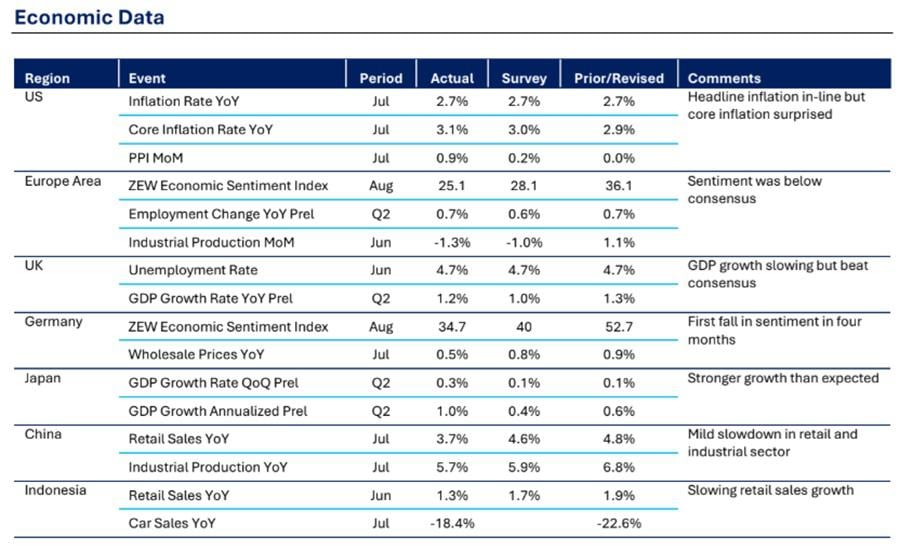 Economic Data

| Region | Event | Period | Actual | Survey | Prior/Revised | Comments |
|---|---|---|---|---|---|---|
| US | Inflation Rate YoY | Jul | 2.7% | 2.7% | 2.7% | Headline inflation in-line but core inflation surprised |
| | Core Inflation Rate YoY | Jul | 3.1% | 3.0% | 2.9% | |
| | PPI MoM | Jul | 0.9% | 0.2% | 0.0% | |
| Europe Area | ZEW Economic Sentiment Index | Aug | 25.1 | 28.1 | 36.1 | Sentiment was below consensus |
| | Employment Change YoY Prel | Q2 | 0.7% | 0.6% | 0.7% | |
| | Industrial Production MoM | Jun | -1.3% | -1.0% | 1.1% | |
| UK | Unemployment Rate | Jun | 4.7% | 4.7% | 4.7% | GDP growth slowing but beat consensus |
| | GDP Growth Rate YoY Prel | Q2 | 1.2% | 1.0% | 1.3% | |
| Germany | ZEW Economic Sentiment Index | Aug | 34.7 | 40 | 52.7 | First fall in sentiment in four months |
| | Wholesale Prices YoY | Jul | 0.5% | 0.8% | 0.9% | |
| Japan | GDP Growth Rate QoQ Prel | Q2 | 0.3% | 0.1% | 0.1% | Stronger growth than expected |
| | GDP Growth Annualized Prel | Q2 | 1.0% | 0.4% | 0.6% | |
| China | Retail Sales YoY | Jul | 3.7% | 4.6% | 4.8% | Mild slowdown in retail and industrial sector |
| | Industrial Production YoY | Jul | 5.7% | 5.9% | 6.8% | |
| Indonesia | Retail Sales YoY | Jun | 1.3% | 1.7% | 1.9% | Slowing retail sales growth |
| | Car Sales YoY | Jul | -18.4% | | -22.6% | |